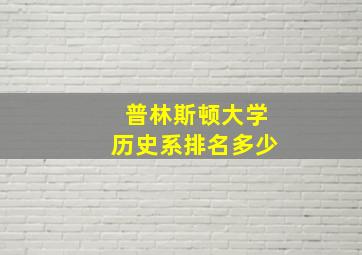 普林斯顿大学
历史系排名多少